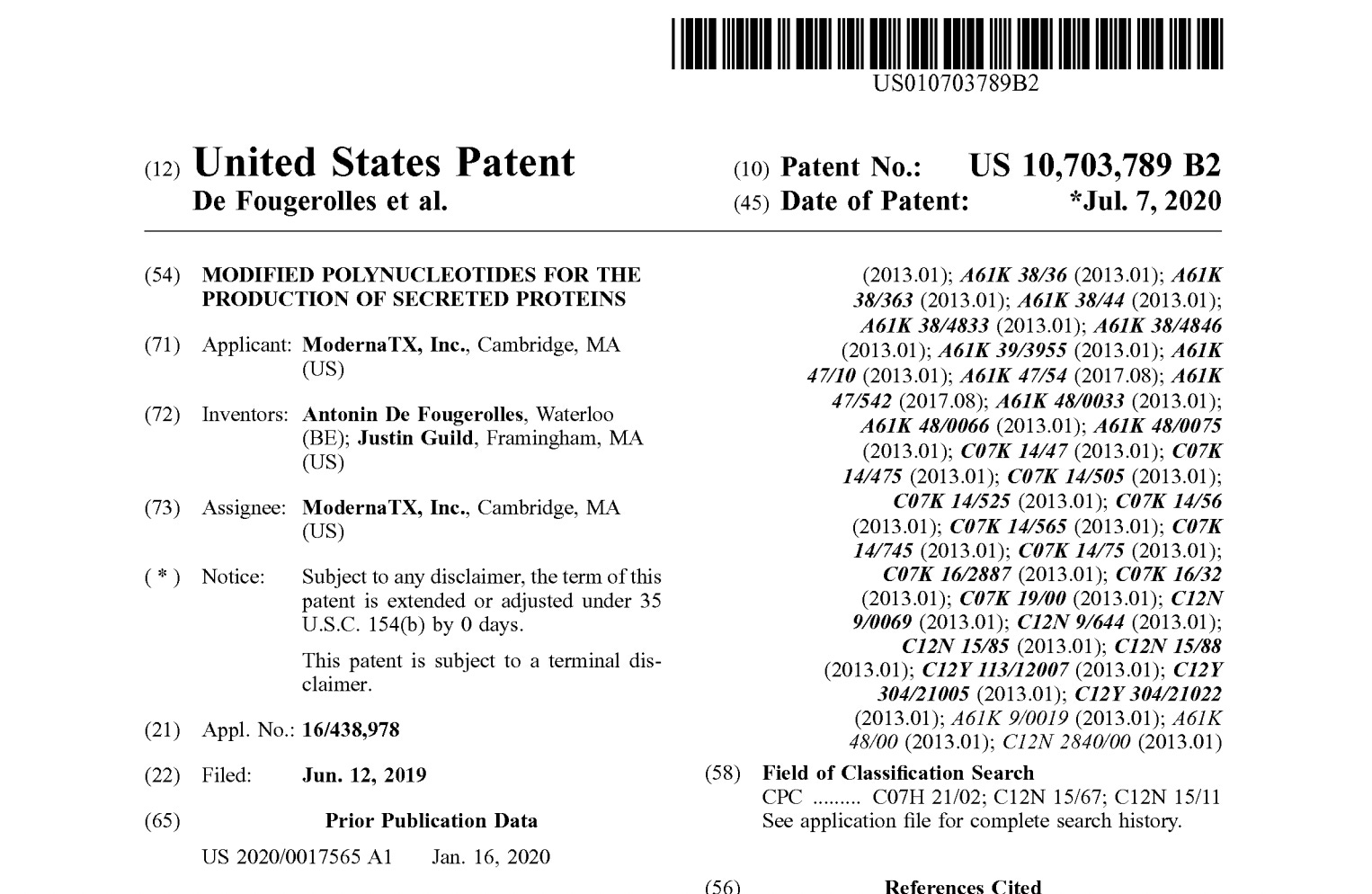 US010703789B2

(12) United States Patent
De Fougerolles et al.

(10) Patent No.: US 10,703,789 B2
(45) Date of Patent: *Jul. 7, 2020

(54) MODIFIED POLYNUCLEOTIDES FOR THE PRODUCTION OF SECRETED PROTEINS

(71) Applicant: ModernaTX, Inc., Cambridge, MA (US)

(72) Inventors: Antonin De Fougerolles, Waterloo (BE); Justin Guild, Framingham, MA (US)

(73) Assignee: ModernaTX, Inc., Cambridge, MA (US)

( * ) Notice: Subject to any disclaimer, the term of this patent is extended or adjusted under 35 U.S.C. 154(b) by 0 days.

This patent is subject to a terminal disclaimer.

(21) Appl. No.: 16/438,978

(22) Filed: Jun. 12, 2019

(65) Prior Publication Data

US 2020/0017565 A1 Jan. 16, 2020

(2013.01); A61K 38/36 (2013.01); A61K 38/363 (2013.01); A61K 38/44 (2013.01); A61K 38/4833 (2013.01); A61K 38/4846 (2013.01); A61K 39/3955 (2013.01); A61K 47/10 (2013.01); A61K 47/54 (2017.08); A61K 47/542 (2017.08); A61K 48/0033 (2013.01); A61K 48/0066 (2013.01); A61K 48/0075 (2013.01); C07K 14/47 (2013.01); C07K 14/475 (2013.01); C07K 14/505 (2013.01); C07K 14/525 (2013.01); C07K 14/56 (2013.01); C07K 14/565 (2013.01); C07K 14/745 (2013.01); C07K 14/75 (2013.01); C07K 16/2887 (2013.01); C07K 16/32 (2013.01); C07K 19/00 (2013.01); C12N 9/0069 (2013.01); C12N 9/644 (2013.01); C12N 15/85 (2013.01); C12N 15/88 (2013.01); C12Y 113/12007 (2013.01); C12Y 304/21005 (2013.01); C12Y 304/21022 (2013.01); A61K 9/0019 (2013.01); A61K 48/00 (2013.01); C12N 2840/00 (2013.01)

(58) Field of Classification Search
CPC ......... C07H 21/02; C12N 15/67; C12N 15/11
See application file for complete search history.

(56) References Cited